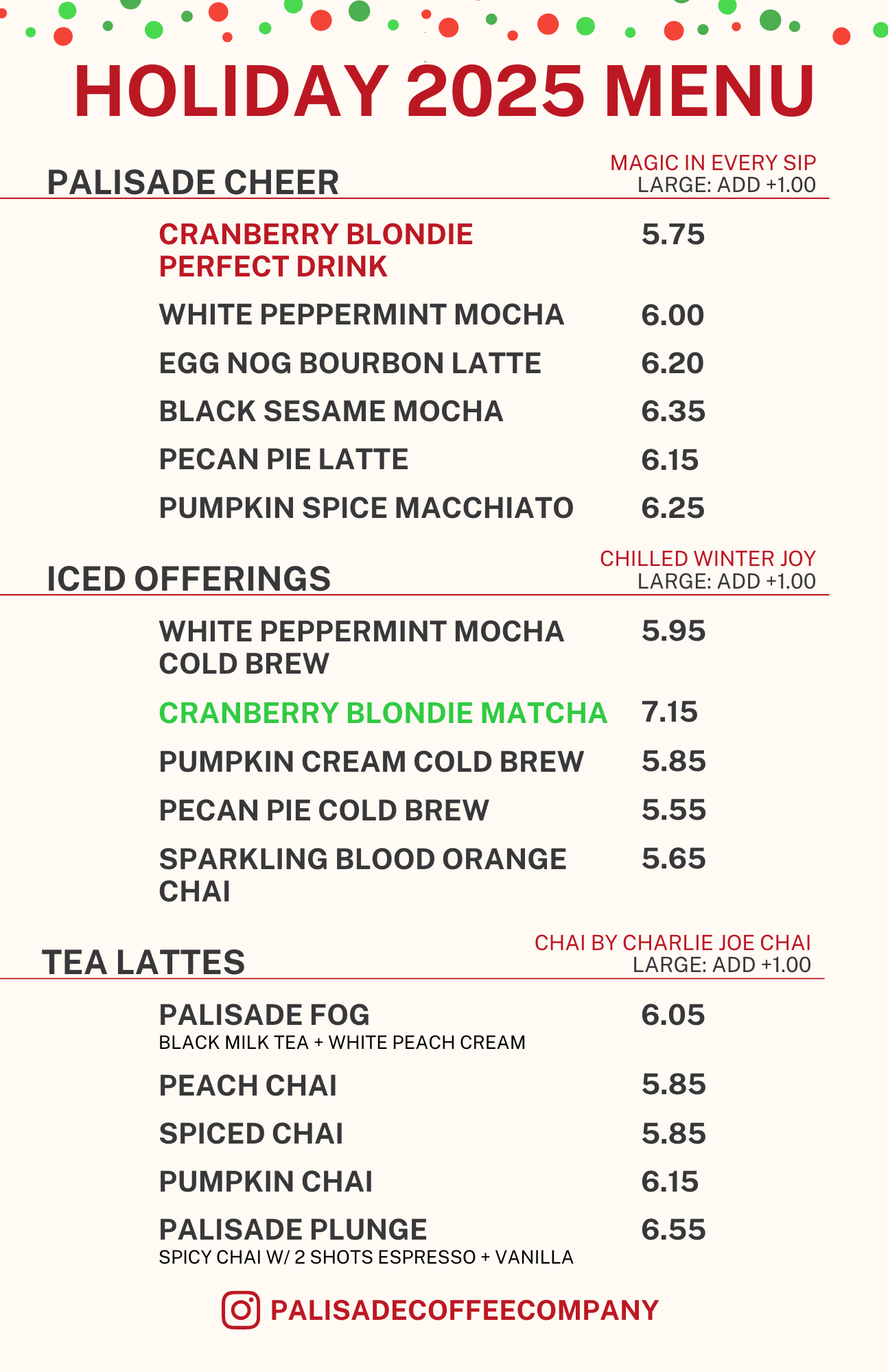 HOLIDAY 2025 MENU

PALISADE CHEER
MAGIC IN EVERY SIP
LARGE: ADD +1.00

CRANBERRY BLONDIE PERFECT DRINK 5.75
WHITE PEPPERMINT MOCHA 6.00
EGG NOG BOURBON LATTE 6.20
BLACK SESAME MOCHA 6.35
PECAN PIE LATTE 6.15
PUMPKIN SPICE MACCHIATO 6.25

ICED OFFERINGS
CHILLED WINTER JOY
LARGE: ADD +1.00

WHITE PEPPERMINT MOCHA COLD BREW 5.95
CRANBERRY BLONDIE MATCHA 7.15
PUMPKIN CREAM COLD BREW 5.85
PECAN PIE COLD BREW 5.55
SPARKLING BLOOD ORANGE CHAI 5.65

TEA LATTES
CHAI BY CHARLIE JOE CHAI
LARGE: ADD +1.00

PALISADE FOG 6.05
BLACK MILK TEA + WHITE PEACH CREAM
PEACH CHAI 5.85
SPICED CHAI 5.85
PUMPKIN CHAI 6.15
PALISADE PLUNGE 6.55
SPICY CHAI W/ 2 SHOTS ESPRESSO + VANILLA

PALISADECOFFEECOMPANY